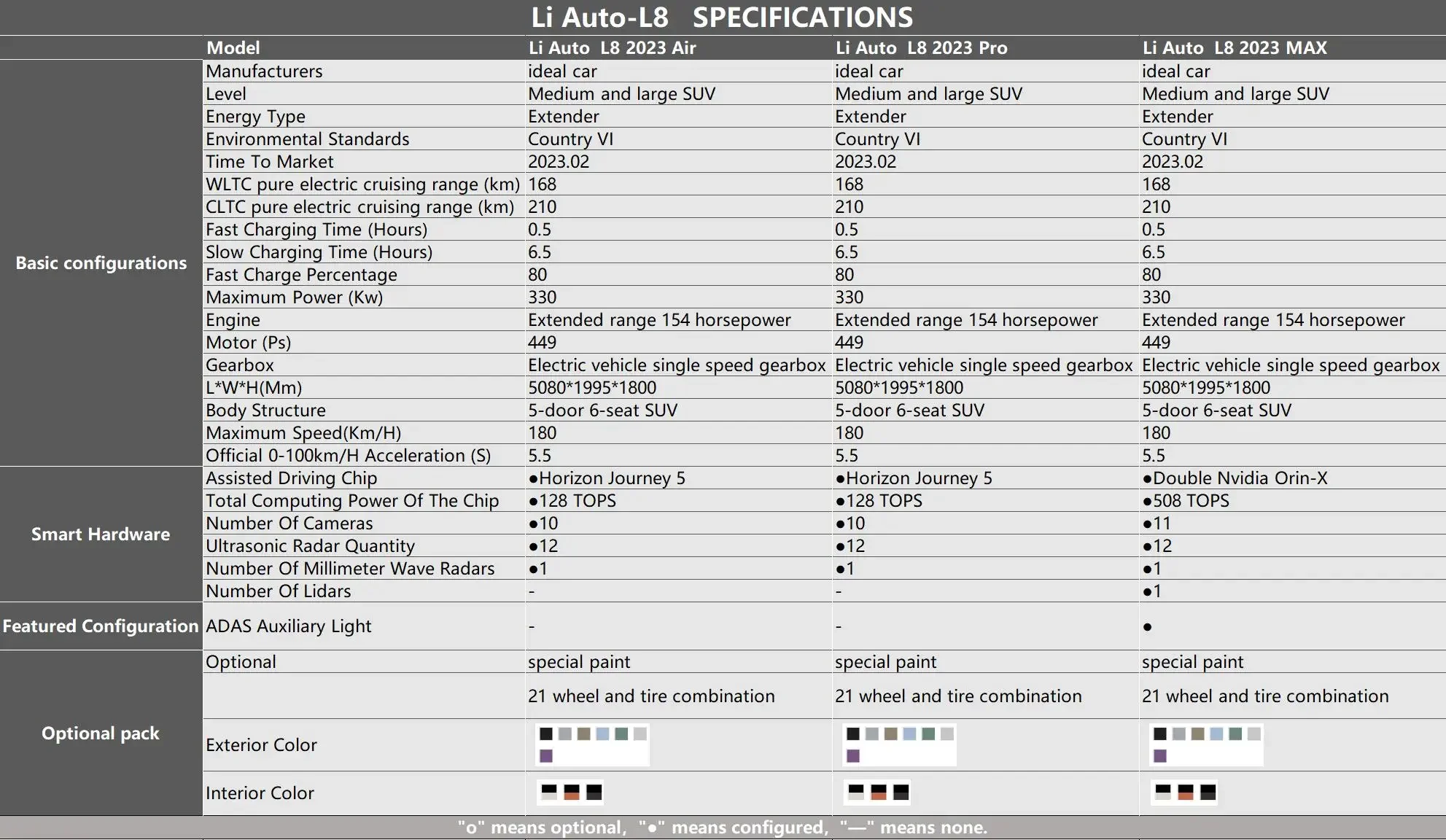 Li Auto-L8 SPECIFICATIONS

| | Model | Li Auto L8 2023 Air | Li Auto L8 2023 Pro | Li Auto L8 2023 MAX |
|---|---|---|---|---|
| Basic configurations | Manufacturers | ideal car | ideal car | ideal car |
| | Level | Medium and large SUV | Medium and large SUV | Medium and large SUV |
| | Energy Type | Extender | Extender | Extender |
| | Environmental Standards | Country VI | Country VI | Country VI |
| | Time To Market | 2023.02 | 2023.02 | 2023.02 |
| | WLTC pure electric cruising range (km) | 168 | 168 | 168 |
| | CLTC pure electric cruising range (km) | 210 | 210 | 210 |
| | Fast Charging Time (Hours) | 0.5 | 0.5 | 0.5 |
| | Slow Charging Time (Hours) | 6.5 | 6.5 | 6.5 |
| | Fast Charge Percentage | 80 | 80 | 80 |
| | Maximum Power (Kw) | 330 | 330 | 330 |
| | Engine | Extended range 154 horsepower | Extended range 154 horsepower | Extended range 154 horsepower |
| | Motor (Ps) | 449 | 449 | 449 |
| | Gearbox | Electric vehicle single speed gearbox | Electric vehicle single speed gearbox | Electric vehicle single speed gearbox |
| | L*W*H(Mm) | 5080*1995*1800 | 5080*1995*1800 | 5080*1995*1800 |
| | Body Structure | 5-door 6-seat SUV | 5-door 6-seat SUV | 5-door 6-seat SUV |
| | Maximum Speed(Km/H) | 180 | 180 | 180 |
| | Official 0-100km/H Acceleration (S) | 5.5 | 5.5 | 5.5 |
| Smart Hardware | Assisted Driving Chip | ●Horizon Journey 5 | ●Horizon Journey 5 | ●Double Nvidia Orin-X |
| | Total Computing Power Of The Chip | ●128 TOPS | ●128 TOPS | ●508 TOPS |
| | Number Of Cameras | ●10 | ●10 | ●11 |
| | Ultrasonic Radar Quantity | ●12 | ●12 | ●12 |
| | Number Of Millimeter Wave Radars | ●1 | ●1 | ●1 |
| | Number Of Lidars | - | - | ●1 |
| Featured Configuration | ADAS Auxiliary Light | - | - | ● |
| Optional pack | Optional | special paint | special paint | special paint |
| | | 21 wheel and tire combination | 21 wheel and tire combination | 21 wheel and tire combination |
| | Exterior Color | | | |
| | Interior Color | | | |

"o" means optional, "●" means configured, "—" means none.